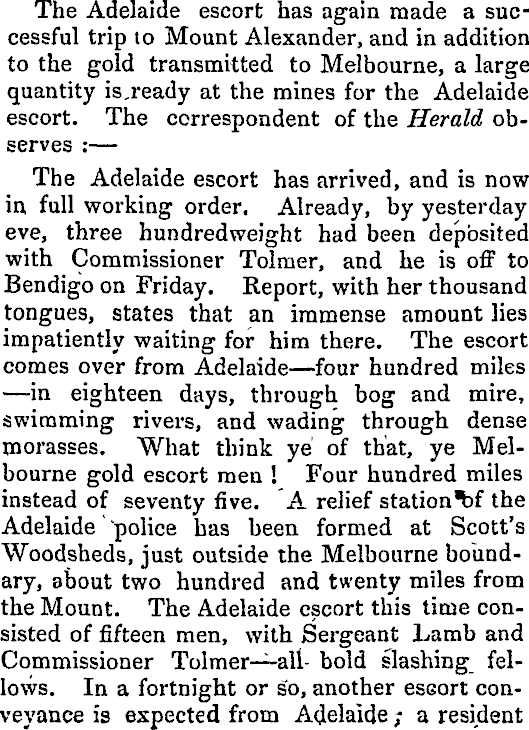 The Adelaide escort has again made a successful trip to Mount Alexander, and in addition to the gold transmitted to Melbourne, a large quantity is ready at the mines for the Adelaide escort. The correspondent of the Herald observes :—

The Adelaide escort has arrived, and is now in full working order. Already, by yesterday eve, three hundredweight had been deposited with Commissioner Tolmer, and he is off to Bendigo on Friday. Report, with her thousand tongues, states that an immense amount lies impatiently waiting for him there. The escort comes over from Adelaide—four hundred miles —in eighteen days, through bog and mire, swimming rivers, and wading through dense morasses. What think ye of that, ye Melbourne gold escort men ! Four hundred miles instead of seventy five. A relief station of the Adelaide police has been formed at Scott's Woodsheds, just outside the Melbourne boundary, about two hundred and twenty miles from the Mount. The Adelaide escort this time consisted of fifteen men, with Sergeant Lamb and Commissioner Tolmer—all bold slashing fellows. In a fortnight or so, another escort conveyance is expected from Adelaide ; a resident